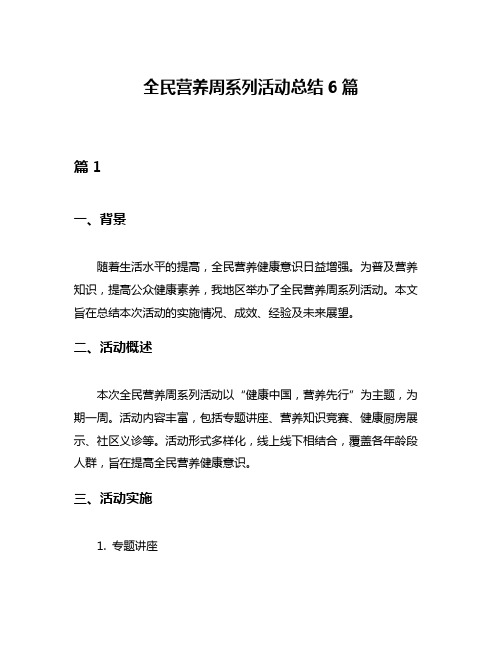 全民营养周系列活动总结 6 篇

篇 1

一、背景

随着生活水平的提高，全民营养健康意识日益增强。为普及营养知识，提高公众健康素养，我地区举办了全民营养周系列活动。本文旨在总结本次活动的实施情况、成效、经验及未来展望。

二、活动概述

本次全民营养周系列活动以“健康中国，营养先行”为主题，为期一周。活动内容丰富，包括专题讲座、营养知识竞赛、健康厨房展示、社区义诊等。活动形式多样化，线上线下相结合，覆盖各年龄段人群，旨在提高全民营养健康意识。

三、活动实施

1. 专题讲座